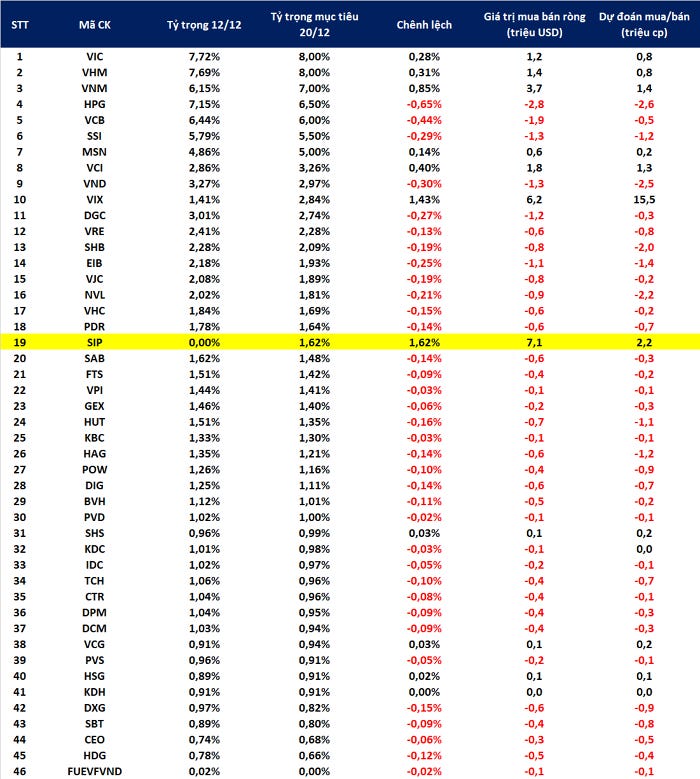 | STT | Mã CK | Tỷ trọng 12/12 | Tỷ trọng mục tiêu 20/12 | Chênh lệch | Giá trị mua bán ròng (triệu USD) | Dự đoán mua/bán (triệu cp) |
|---|---|---|---|---|---|---|
| 1 | VIC | 7,72% | 8,00% | 0,28% | 1,2 | 0,8 |
| 2 | VHM | 7,69% | 8,00% | 0,31% | 1,4 | 0,8 |
| 3 | VNM | 6,15% | 7,00% | 0,85% | 3,7 | 1,4 |
| 4 | HPG | 7,15% | 6,50% | -0,65% | -2,8 | -2,6 |
| 5 | VCB | 6,44% | 6,00% | -0,44% | -1,9 | -0,5 |
| 6 | SSI | 5,79% | 5,50% | -0,29% | -1,3 | -1,2 |
| 7 | MSN | 4,86% | 5,00% | 0,14% | 0,6 | 0,2 |
| 8 | VCI | 2,86% | 3,26% | 0,40% | 1,8 | 1,3 |
| 9 | VND | 3,27% | 2,97% | -0,30% | -1,3 | -2,5 |
| 10 | VIX | 1,41% | 2,84% | 1,43% | 6,2 | 15,5 |
| 11 | DGC | 3,01% | 2,74% | -0,27% | -1,2 | -0,3 |
| 12 | VRE | 2,41% | 2,28% | -0,13% | -0,6 | -0,8 |
| 13 | SHB | 2,28% | 2,09% | -0,19% | -0,8 | -2,0 |
| 14 | EIB | 2,18% | 1,93% | -0,25% | -1,1 | -1,4 |
| 15 | VJC | 2,08% | 1,89% | -0,19% | -0,8 | -0,2 |
| 16 | NVL | 2,02% | 1,81% | -0,21% | -0,9 | -2,2 |
| 17 | VHC | 1,84% | 1,69% | -0,15% | -0,6 | -0,2 |
| 18 | PDR | 1,78% | 1,64% | -0,14% | -0,6 | -0,7 |
| 19 | SIP | 0,00% | 1,62% | 1,62% | 7,1 | 2,2 |
| 20 | SAB | 1,62% | 1,48% | -0,14% | -0,6 | -0,3 |
| 21 | FTS | 1,51% | 1,42% | -0,09% | -0,4 | -0,2 |
| 22 | VPI | 1,44% | 1,41% | -0,03% | -0,1 | -0,1 |
| 23 | GEX | 1,46% | 1,40% | -0,06% | -0,2 | -0,3 |
| 24 | HUT | 1,51% | 1,35% | -0,16% | -0,7 | -1,1 |
| 25 | KBC | 1,33% | 1,30% | -0,03% | -0,1 | -0,1 |
| 26 | HAG | 1,35% | 1,21% | -0,14% | -0,6 | -1,2 |
| 27 | POW | 1,26% | 1,16% | -0,10% | -0,4 | -0,9 |
| 28 | DIG | 1,25% | 1,11% | -0,14% | -0,6 | -0,7 |
| 29 | BVH | 1,12% | 1,01% | -0,11% | -0,5 | -0,2 |
| 30 | PVD | 1,02% | 1,00% | -0,02% | -0,1 | -0,1 |
| 31 | SHS | 0,96% | 0,99% | 0,03% | 0,1 | 0,2 |
| 32 | KDC | 1,01% | 0,98% | -0,03% | -0,1 | 0,0 |
| 33 | IDC | 1,02% | 0,97% | -0,05% | -0,2 | -0,1 |
| 34 | TCH | 1,06% | 0,96% | -0,10% | -0,4 | -0,7 |
| 35 | CTR | 1,04% | 0,96% | -0,08% | -0,4 | -0,1 |
| 36 | DPM | 1,04% | 0,95% | -0,09% | -0,4 | -0,3 |
| 37 | DCM | 1,03% | 0,94% | -0,09% | -0,4 | -0,3 |
| 38 | VCG | 0,91% | 0,94% | 0,03% | 0,1 | 0,2 |
| 39 | PVS | 0,96% | 0,91% | -0,05% | -0,2 | -0,1 |
| 40 | HSG | 0,89% | 0,91% | 0,02% | 0,1 | 0,1 |
| 41 | KDH | 0,91% | 0,91% | 0,00% | 0,0 | 0,0 |
| 42 | DXG | 0,97% | 0,82% | -0,15% | -0,6 | -0,9 |
| 43 | SBT | 0,89% | 0,80% | -0,09% | -0,4 | -0,8 |
| 44 | CEO | 0,74% | 0,68% | -0,06% | -0,3 | -0,5 |
| 45 | HDG | 0,78% | 0,66% | -0,12% | -0,5 | -0,4 |
| 46 | FUEVFVND | 0,02% | 0,00% | -0,02% | -0,1 | -0,1 |